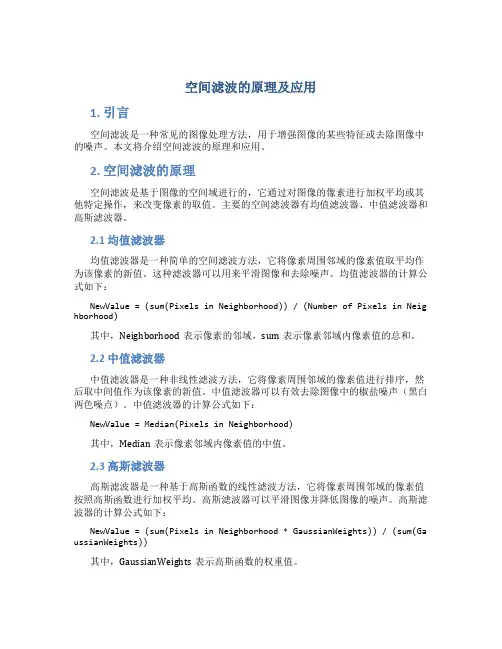 空间滤波的原理及应用

1. 引言

空间滤波是一种常见的图像处理方法，用于增强图像的某些特征或去除图像中的噪声。本文将介绍空间滤波的原理和应用。

2. 空间滤波的原理

空间滤波是基于图像的空间域进行的，它通过对图像的像素进行加权平均或其他特定操作，来改变像素的取值。主要的空间滤波器有均值滤波器、中值滤波器和高斯滤波器。

2.1 均值滤波器

均值滤波器是一种简单的空间滤波方法，它将像素周围邻域的像素值取平均作为该像素的新值。这种滤波器可以用来平滑图像和去除噪声。均值滤波器的计算公式如下：

NewValue = (sum(Pixels in Neighborhood)) / (Number of Pixels in Neighborhood)

其中，Neighborhood 表示像素的邻域，sum 表示像素邻域内像素值的总和。

2.2 中值滤波器

中值滤波器是一种非线性滤波方法，它将像素周围邻域的像素值进行排序，然后取中间值作为该像素的新值。中值滤波器可以有效去除图像中的椒盐噪声（黑白两色噪点）。中值滤波器的计算公式如下：

NewValue = Median(Pixels in Neighborhood)

其中，Median 表示像素邻域内像素值的中值。

2.3 高斯滤波器

高斯滤波器是一种基于高斯函数的线性滤波方法，它将像素周围邻域的像素值按照高斯函数进行加权平均。高斯滤波器可以平滑图像并降低图像的噪声。高斯滤波器的计算公式如下：

NewValue = (sum(Pixels in Neighborhood * GaussianWeights)) / (sum(GaussianWeights))

其中，GaussianWeights 表示高斯函数的权重值。